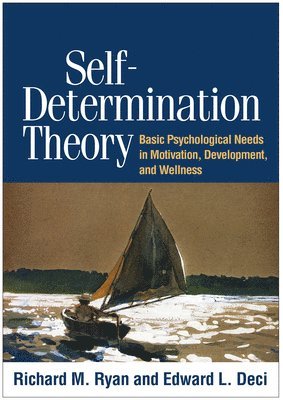 Self-Determination Theory

Basic Psychological Needs in Motivation, Development, and Wellness

Richard M. Ryan and Edward L. Deci